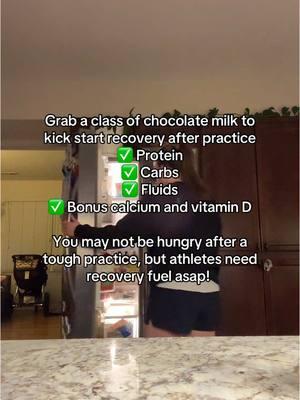 Grab a class of chocolate milk to kick start recovery after practice
✅ Protein
✅ Carbs
✅ Fluids
✅ Bonus calcium and vitamin D

You may not be hungry after a tough practice, but athletes need recovery fuel asap!